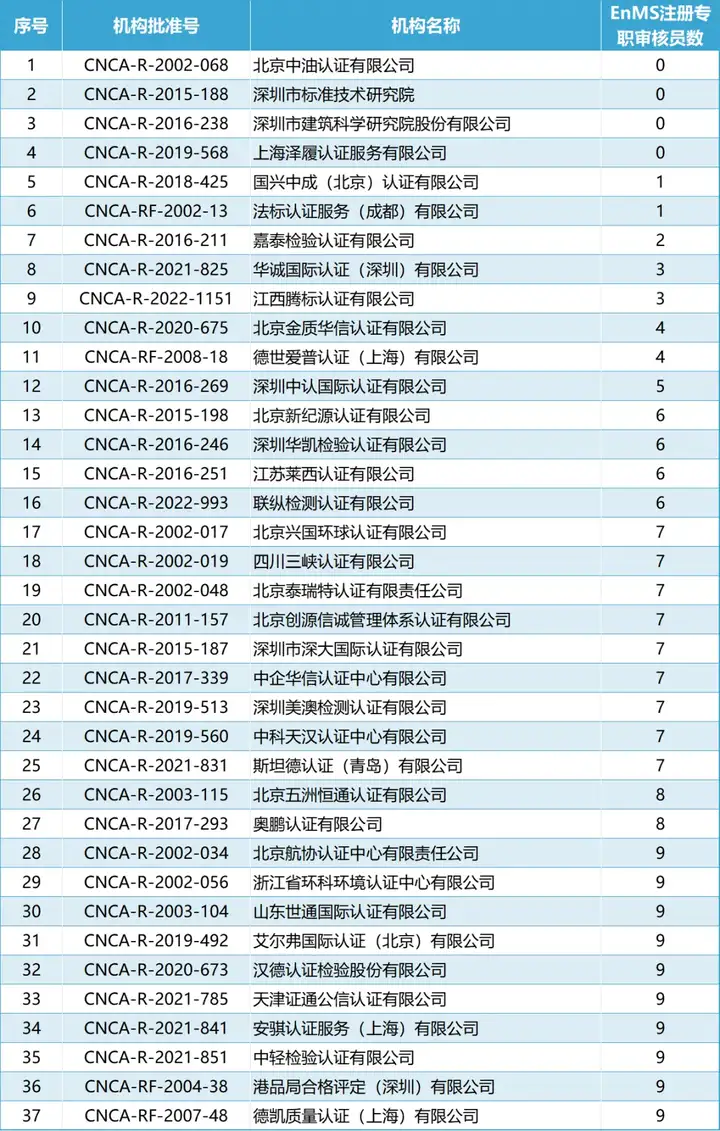 | 序号 | 机构批准号 | 机构名称 | EnMS注册专职审核员数 |
|---|---|---|---|
| 1 | CNCA-R-2002-068 | 北京中油认证有限公司 | 0 |
| 2 | CNCA-R-2015-188 | 深圳市标准技术研究院 | 0 |
| 3 | CNCA-R-2016-238 | 深圳市建筑科学研究院股份有限公司 | 0 |
| 4 | CNCA-R-2019-568 | 上海泽履认证服务有限公司 | 0 |
| 5 | CNCA-R-2018-425 | 国兴中成（北京）认证有限公司 | 1 |
| 6 | CNCA-RF-2002-13 | 法标认证服务（成都）有限公司 | 1 |
| 7 | CNCA-R-2016-211 | 嘉泰检验认证有限公司 | 2 |
| 8 | CNCA-R-2021-825 | 华诚国际认证（深圳）有限公司 | 3 |
| 9 | CNCA-R-2022-1151 | 江西腾标认证有限公司 | 3 |
| 10 | CNCA-R-2020-675 | 北京金质华信认证有限公司 | 4 |
| 11 | CNCA-RF-2008-18 | 德世爱普认证（上海）有限公司 | 4 |
| 12 | CNCA-R-2016-269 | 深圳中认国际认证有限公司 | 5 |
| 13 | CNCA-R-2015-198 | 北京新纪源认证有限公司 | 6 |
| 14 | CNCA-R-2016-246 | 深圳华凯检验认证有限公司 | 6 |
| 15 | CNCA-R-2016-251 | 江苏莱西认证有限公司 | 6 |
| 16 | CNCA-R-2022-993 | 联纵检测认证有限公司 | 6 |
| 17 | CNCA-R-2002-017 | 北京兴国环球认证有限公司 | 7 |
| 18 | CNCA-R-2002-019 | 四川三峡认证有限公司 | 7 |
| 19 | CNCA-R-2002-048 | 北京泰瑞特认证有限责任公司 | 7 |
| 20 | CNCA-R-2011-157 | 北京创源信诚管理体系认证有限公司 | 7 |
| 21 | CNCA-R-2015-187 | 深圳市深大国际认证有限公司 | 7 |
| 22 | CNCA-R-2017-339 | 中企华信认证中心有限公司 | 7 |
| 23 | CNCA-R-2019-513 | 深圳美澳检测认证有限公司 | 7 |
| 24 | CNCA-R-2019-560 | 中科天汉认证中心有限公司 | 7 |
| 25 | CNCA-R-2021-831 | 斯坦德认证（青岛）有限公司 | 7 |
| 26 | CNCA-R-2003-115 | 北京五洲恒通认证有限公司 | 8 |
| 27 | CNCA-R-2017-293 | 奥鹏认证有限公司 | 8 |
| 28 | CNCA-R-2002-034 | 北京航协认证中心有限责任公司 | 9 |
| 29 | CNCA-R-2002-056 | 浙江省环科环境认证中心有限公司 | 9 |
| 30 | CNCA-R-2003-104 | 山东世通国际认证有限公司 | 9 |
| 31 | CNCA-R-2019-492 | 艾尔弗国际认证（北京）有限公司 | 9 |
| 32 | CNCA-R-2020-673 | 汉德认证检验股份有限公司 | 9 |
| 33 | CNCA-R-2021-785 | 天津证通公信认证有限公司 | 9 |
| 34 | CNCA-R-2021-841 | 安骐认证服务（上海）有限公司 | 9 |
| 35 | CNCA-R-2021-851 | 中轻检验认证有限公司 | 9 |
| 36 | CNCA-RF-2004-38 | 港品局合格评定（深圳）有限公司 | 9 |
| 37 | CNCA-RF-2007-48 | 德凯质量认证（上海）有限公司 | 9 |